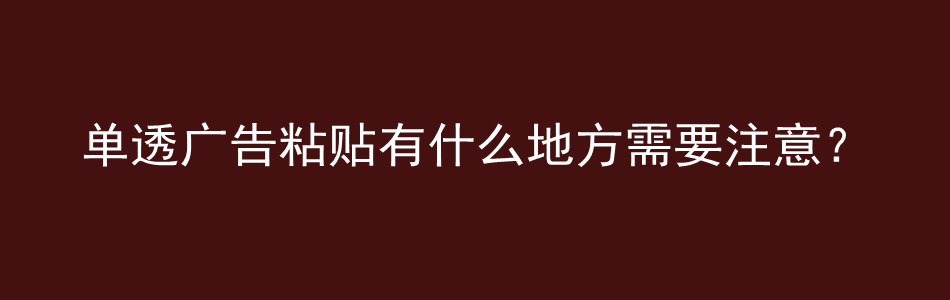 单透广告粘贴有什么地方需要注意？